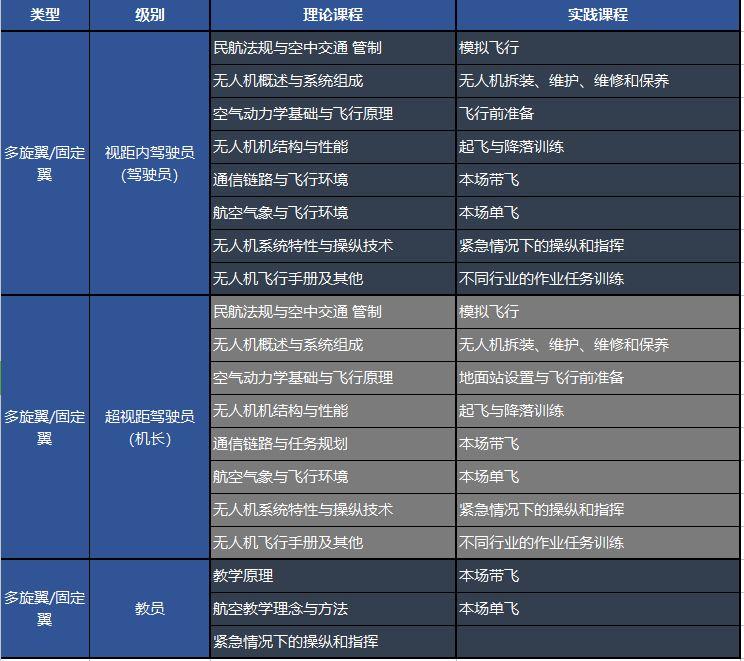 | 类型 | 级别 | 理论课程 | 实践课程 |
|---|---|---|---|
| 多旋翼/固定翼 | 视距内驾驶员（驾驶员） | 民航法规与空中交通 管制 | 模拟飞行 |
| | | 无人机概述与系统组成 | 无人机拆装、维护、维修和保养 |
| | | 空气动力学基础与飞行原理 | 飞行前准备 |
| | | 无人机机结构与性能 | 起飞与降落训练 |
| | | 通信链路与飞行环境 | 本场带飞 |
| | | 航空气象与飞行环境 | 本场单飞 |
| | | 无人机系统特性与操纵技术 | 紧急情况下的操纵和指挥 |
| | | 无人机飞行手册及其他 | 不同行业的作业任务训练 |
| 多旋翼/固定翼 | 超视距驾驶员（机长） | 民航法规与空中交通 管制 | 模拟飞行 |
| | | 无人机概述与系统组成 | 无人机拆装、维护、维修和保养 |
| | | 空气动力学基础与飞行原理 | 地面站设置与飞行前准备 |
| | | 无人机机结构与性能 | 起飞与降落训练 |
| | | 通信链路与任务规划 | 本场带飞 |
| | | 航空气象与飞行环境 | 本场单飞 |
| | | 无人机系统特性与操纵技术 | 紧急情况下的操纵和指挥 |
| | | 无人机飞行手册及其他 | 不同行业的作业任务训练 |
| 多旋翼/固定翼 | 教员 | 教学原理 | 本场带飞 |
| | | 航空教学理念与方法 | 本场单飞 |
| | | 紧急情况下的操纵和指挥 | |